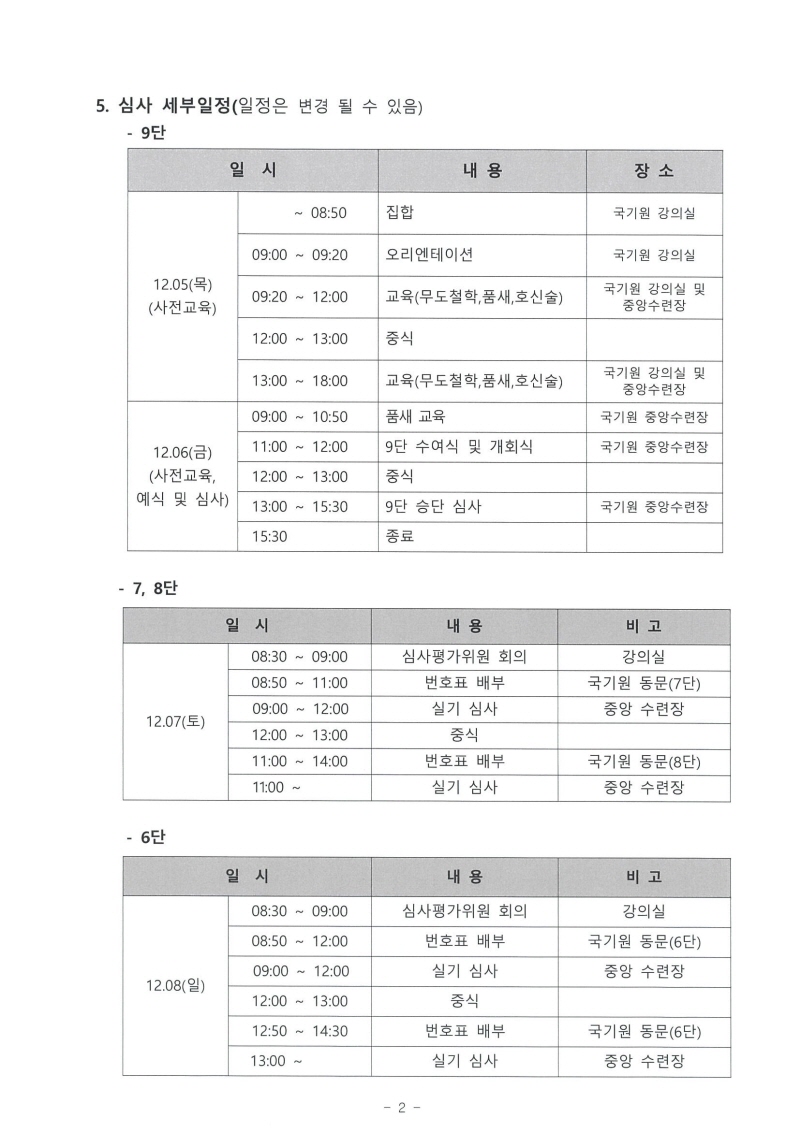 5. 심사 세부일정(일정은 변경 될 수 있음)

- 9단

| 일 시 | | 내 용 | 장 소 |
|---|---|---|---|
| 12.05(목) (사전교육) | ~ 08:50 | 집합 | 국기원 강의실 |
| | 09:00 ~ 09:20 | 오리엔테이션 | 국기원 강의실 |
| | 09:20 ~ 12:00 | 교육(무도철학,품새,호신술) | 국기원 강의실 및 중앙수련장 |
| | 12:00 ~ 13:00 | 중식 | |
| | 13:00 ~ 18:00 | 교육(무도철학,품새,호신술) | 국기원 강의실 및 중앙수련장 |
| 12.06(금) (사전교육, 예식 및 심사) | 09:00 ~ 10:50 | 품새 교육 | 국기원 중앙수련장 |
| | 11:00 ~ 12:00 | 9단 수여식 및 개회식 | 국기원 중앙수련장 |
| | 12:00 ~ 13:00 | 중식 | |
| | 13:00 ~ 15:30 | 9단 승단 심사 | 국기원 중앙수련장 |
| | 15:30 | 종료 | |

- 7, 8단

| 일 시 | | 내 용 | 비 고 |
|---|---|---|---|
| 12.07(토) | 08:30 ~ 09:00 | 심사평가위원 회의 | 강의실 |
| | 08:50 ~ 11:00 | 번호표 배부 | 국기원 동문(7단) |
| | 09:00 ~ 12:00 | 실기 심사 | 중앙 수련장 |
| | 12:00 ~ 13:00 | 중식 | |
| | 11:00 ~ 14:00 | 번호표 배부 | 국기원 동문(8단) |
| | 11:00 ~ | 실기 심사 | 중앙 수련장 |

- 6단

| 일 시 | | 내 용 | 비 고 |
|---|---|---|---|
| 12.08(일) | 08:30 ~ 09:00 | 심사평가위원 회의 | 강의실 |
| | 08:50 ~ 12:00 | 번호표 배부 | 국기원 동문(6단) |
| | 09:00 ~ 12:00 | 실기 심사 | 중앙 수련장 |
| | 12:00 ~ 13:00 | 중식 | |
| | 12:50 ~ 14:30 | 번호표 배부 | 국기원 동문(6단) |
| | 13:00 ~ | 실기 심사 | 중앙 수련장 |

- 2 -